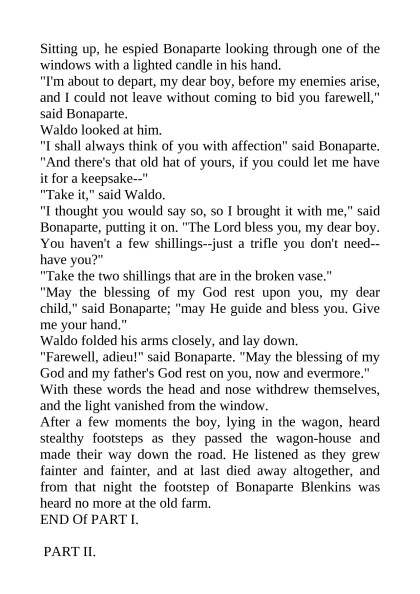 Sitting up, he espied Bonaparte looking through one of the windows with a lighted candle in his hand.
"I'm about to depart, my dear boy, before my enemies arise, and I could not leave without coming to bid you farewell," said Bonaparte.
Waldo looked at him.
"I shall always think of you with affection" said Bonaparte. "And there's that old hat of yours, if you could let me have it for a keepsake--"
"Take it," said Waldo.
"I thought you would say so, so I brought it with me," said Bonaparte, putting it on. "The Lord bless you, my dear boy. You haven't a few shillings--just a trifle you don't need--have you?"
"Take the two shillings that are in the broken vase."
"May the blessing of my God rest upon you, my dear child," said Bonaparte; "may He guide and bless you. Give me your hand."
Waldo folded his arms closely, and lay down.
"Farewell, adieu!" said Bonaparte. "May the blessing of my God and my father's God rest on you, now and evermore."
With these words the head and nose withdrew themselves, and the light vanished from the window.
After a few moments the boy, lying in the wagon, heard stealthy footsteps as they passed the wagon-house and made their way down the road. He listened as they grew fainter and fainter, and at last died away altogether, and from that night the footstep of Bonaparte Blenkins was heard no more at the old farm.
END Of PART I.

PART II.